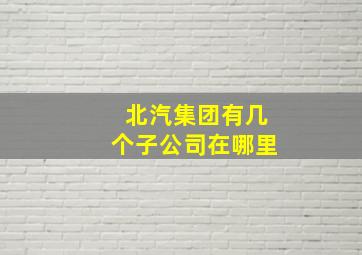 北汽集团有几个子公司在哪里